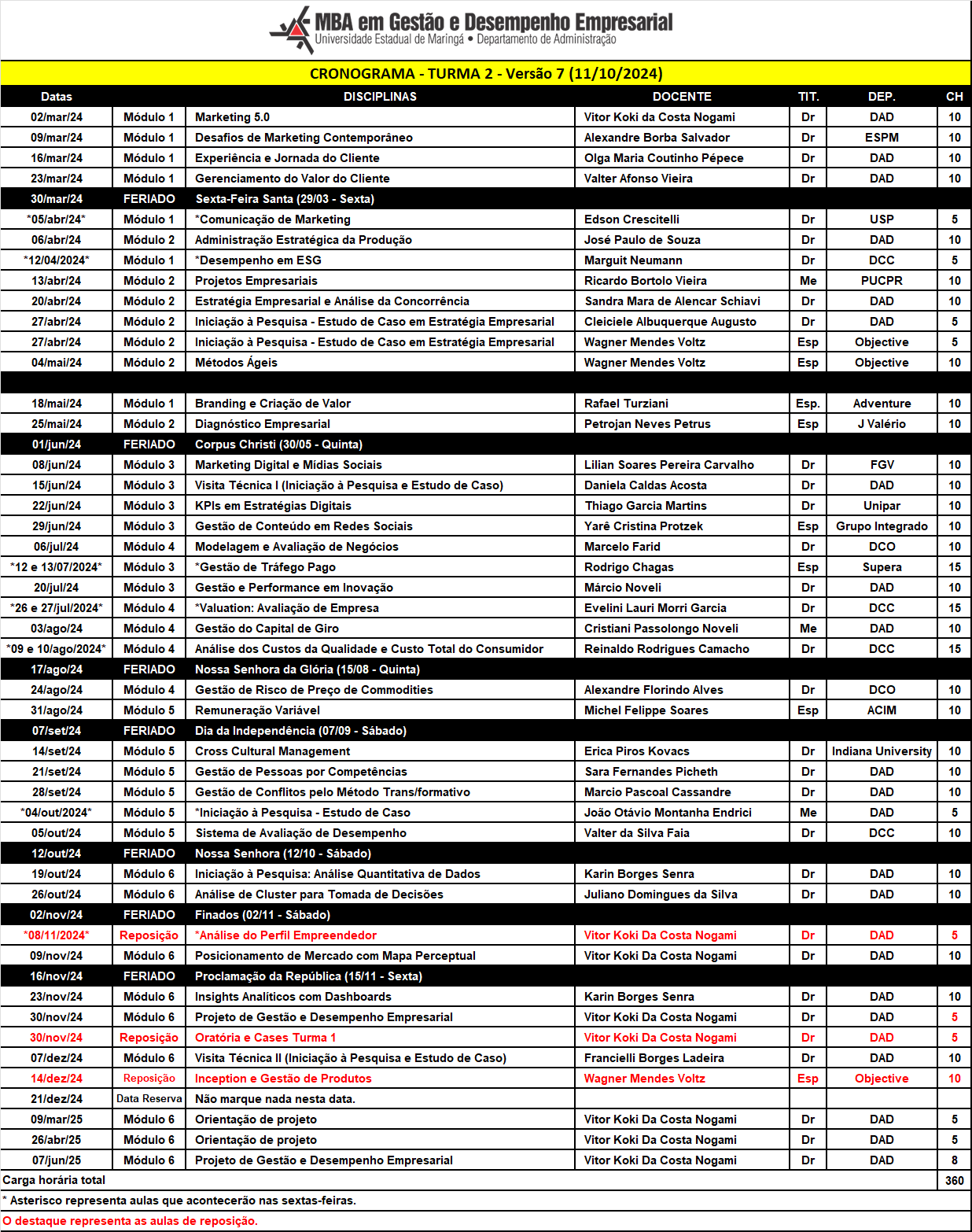 MBA em Gestão e Desempenho Empresarial
Universidade Estadual de Maringá • Departamento de Administração

CRONOGRAMA - TURMA 2 - Versão 7 (11/10/2024)

| Datas | | DISCIPLINAS | DOCENTE | TIT. | DEP. | CH |
|---|---|---|---|---|---|---|
| 02/mar/24 | Módulo 1 | Marketing 5.0 | Vitor Koki da Costa Nogami | Dr | DAD | 10 |
| 09/mar/24 | Módulo 1 | Desafios de Marketing Contemporâneo | Alexandre Borba Salvador | Dr | ESPM | 10 |
| 16/mar/24 | Módulo 1 | Experiência e Jornada do Cliente | Olga Maria Coutinho Pépece | Dr | DAD | 10 |
| 23/mar/24 | Módulo 1 | Gerenciamento do Valor do Cliente | Valter Afonso Vieira | Dr | DAD | 10 |
| 30/mar/24 | FERIADO | Sexta-Feira Santa (29/03 - Sexta) | | | | |
| *05/abr/24* | Módulo 1 | *Comunicação de Marketing | Edson Crescitelli | Dr | USP | 5 |
| 06/abr/24 | Módulo 2 | Administração Estratégica da Produção | José Paulo de Souza | Dr | DAD | 10 |
| *12/04/2024* | Módulo 1 | *Desempenho em ESG | Marguit Neumann | Dr | DCC | 5 |
| 13/abr/24 | Módulo 2 | Projetos Empresariais | Ricardo Bortolo Vieira | Me | PUCPR | 10 |
| 20/abr/24 | Módulo 2 | Estratégia Empresarial e Análise da Concorrência | Sandra Mara de Alencar Schiavi | Dr | DAD | 10 |
| 27/abr/24 | Módulo 2 | Iniciação à Pesquisa - Estudo de Caso em Estratégia Empresarial | Cleiciele Albuquerque Augusto | Dr | DAD | 5 |
| 27/abr/24 | Módulo 2 | Iniciação à Pesquisa - Estudo de Caso em Estratégia Empresarial | Wagner Mendes Voltz | Esp | Objective | 5 |
| 04/mai/24 | Módulo 2 | Métodos Ágeis | Wagner Mendes Voltz | Esp | Objective | 10 |
| | | | | | | |
| 18/mai/24 | Módulo 1 | Branding e Criação de Valor | Rafael Turziani | Esp. | Adventure | 10 |
| 25/mai/24 | Módulo 2 | Diagnóstico Empresarial | Petrojan Neves Petrus | Esp | J Valério | 10 |
| 01/jun/24 | FERIADO | Corpus Christi (30/05 - Quinta) | | | | |
| 08/jun/24 | Módulo 3 | Marketing Digital e Mídias Sociais | Lilian Soares Pereira Carvalho | Dr | FGV | 10 |
| 15/jun/24 | Módulo 3 | Visita Técnica I (Iniciação à Pesquisa e Estudo de Caso) | Daniela Caldas Acosta | Dr | DAD | 10 |
| 22/jun/24 | Módulo 3 | KPIs em Estratégias Digitais | Thiago Garcia Martins | Dr | Unipar | 10 |
| 29/jun/24 | Módulo 3 | Gestão de Conteúdo em Redes Sociais | Yarê Cristina Protzek | Esp | Grupo Integrado | 10 |
| 06/jul/24 | Módulo 4 | Modelagem e Avaliação de Negócios | Marcelo Farid | Dr | DCO | 10 |
| *12 e 13/07/2024* | Módulo 3 | *Gestão de Tráfego Pago | Rodrigo Chagas | Esp | Supera | 15 |
| 20/jul/24 | Módulo 3 | Gestão e Performance em Inovação | Márcio Noveli | Dr | DAD | 10 |
| *26 e 27/jul/2024* | Módulo 4 | *Valuation: Avaliação de Empresa | Evelini Lauri Morri Garcia | Dr | DCC | 15 |
| 03/ago/24 | Módulo 4 | Gestão do Capital de Giro | Cristiani Passolongo Noveli | Me | DAD | 10 |
| *09 e 10/ago/2024* | Módulo 4 | Análise dos Custos da Qualidade e Custo Total do Consumidor | Reinaldo Rodrigues Camacho | Dr | DCC | 15 |
| 17/ago/24 | FERIADO | Nossa Senhora da Glória (15/08 - Quinta) | | | | |
| 24/ago/24 | Módulo 4 | Gestão de Risco de Preço de Commodities | Alexandre Florindo Alves | Dr | DCO | 10 |
| 31/ago/24 | Módulo 5 | Remuneração Variável | Michel Felippe Soares | Esp | ACIM | 10 |
| 07/set/24 | FERIADO | Dia da Independência (07/09 - Sábado) | | | | |
| 14/set/24 | Módulo 5 | Cross Cultural Management | Erica Piros Kovacs | Dr | Indiana University | 10 |
| 21/set/24 | Módulo 5 | Gestão de Pessoas por Competências | Sara Fernandes Picheth | Dr | DAD | 10 |
| 28/set/24 | Módulo 5 | Gestão de Conflitos pelo Método Trans/formativo | Marcio Pascoal Cassandre | Dr | DAD | 10 |
| *04/out/2024* | Módulo 5 | *Iniciação à Pesquisa - Estudo de Caso | João Otávio Montanha Endrici | Me | DAD | 5 |
| 05/out/24 | Módulo 5 | Sistema de Avaliação de Desempenho | Valter da Silva Faia | Dr | DCC | 10 |
| 12/out/24 | FERIADO | Nossa Senhora (12/10 - Sábado) | | | | |
| 19/out/24 | Módulo 6 | Iniciação à Pesquisa: Análise Quantitativa de Dados | Karin Borges Senra | Dr | DAD | 10 |
| 26/out/24 | Módulo 6 | Análise de Cluster para Tomada de Decisões | Juliano Domingues da Silva | Dr | DAD | 10 |
| 02/nov/24 | FERIADO | Finados (02/11 - Sábado) | | | | |
| *08/11/2024* | Reposição | *Análise do Perfil Empreendedor | Vitor Koki Da Costa Nogami | Dr | DAD | 5 |
| 09/nov/24 | Módulo 6 | Posicionamento de Mercado com Mapa Perceptual | Vitor Koki Da Costa Nogami | Dr | DAD | 10 |
| 16/nov/24 | FERIADO | Proclamação da República (15/11 - Sexta) | | | | |
| 23/nov/24 | Módulo 6 | Insights Analíticos com Dashboards | Karin Borges Senra | Dr | DAD | 10 |
| 30/nov/24 | Módulo 6 | Projeto de Gestão e Desempenho Empresarial | Vitor Koki Da Costa Nogami | Dr | DAD | 5 |
| 30/nov/24 | Reposição | Oratória e Cases Turma 1 | Vitor Koki Da Costa Nogami | Dr | DAD | 5 |
| 07/dez/24 | Módulo 6 | Visita Técnica II (Iniciação à Pesquisa e Estudo de Caso) | Francielli Borges Ladeira | Dr | DAD | 10 |
| 14/dez/24 | Reposição | Inception e Gestão de Produtos | Wagner Mendes Voltz | Esp | Objective | 10 |
| 21/dez/24 | Data Reserva | Não marque nada nesta data. | | | | |
| 09/mar/25 | Módulo 6 | Orientação de projeto | Vitor Koki Da Costa Nogami | Dr | DAD | 5 |
| 26/abr/25 | Módulo 6 | Orientação de projeto | Vitor Koki Da Costa Nogami | Dr | DAD | 5 |
| 07/jun/25 | Módulo 6 | Projeto de Gestão e Desempenho Empresarial | Vitor Koki Da Costa Nogami | Dr | DAD | 8 |
| Carga horária total | | | | | | 360 |

* Asterisco representa aulas que acontecerão nas sextas-feiras.
O destaque representa as aulas de reposição.